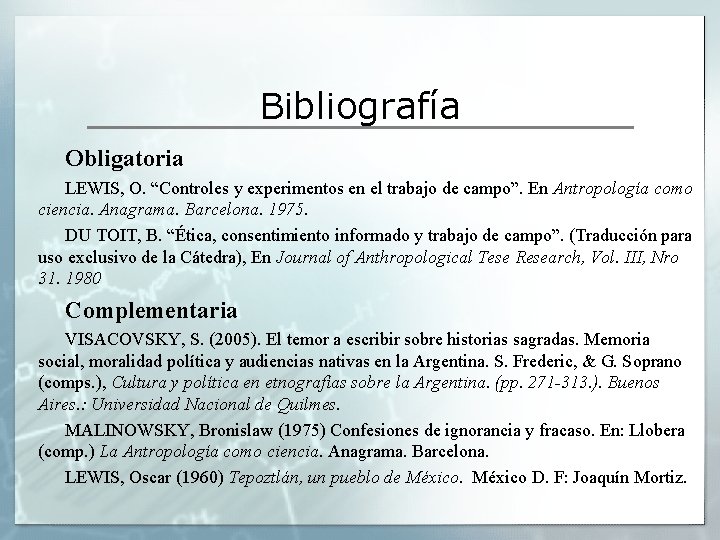 Bibliografía

Obligatoria

LEWIS, O. “Controles y experimentos en el trabajo de campo”. En Antropología como ciencia. Anagrama. Barcelona. 1975.

DU TOIT, B. “Ética, consentimiento informado y trabajo de campo”. (Traducción para uso exclusivo de la Cátedra), En Journal of Anthropological Tese Research, Vol. III, Nro 31. 1980

Complementaria

VISACOVSKY, S. (2005). El temor a escribir sobre historias sagradas. Memoria social, moralidad política y audiencias nativas en la Argentina. S. Frederic, & G. Soprano (comps.), Cultura y política en etnografías sobre la Argentina. (pp. 271-313.). Buenos Aires.: Universidad Nacional de Quilmes.

MALINOWSKY, Bronislaw (1975) Confesiones de ignorancia y fracaso. En: Llobera (comp.) La Antropología como ciencia. Anagrama. Barcelona.

LEWIS, Oscar (1960) Tepoztlán, un pueblo de México. México D. F: Joaquín Mortiz.